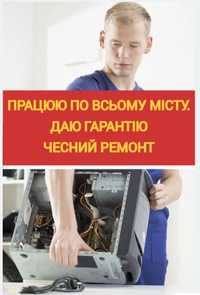 ПРАЦЮЮ ПО ВСЬОМУ МІСТУ.
ДАЮ ГАРАНТІЮ
ЧЕСНИЙ РЕМОНТ